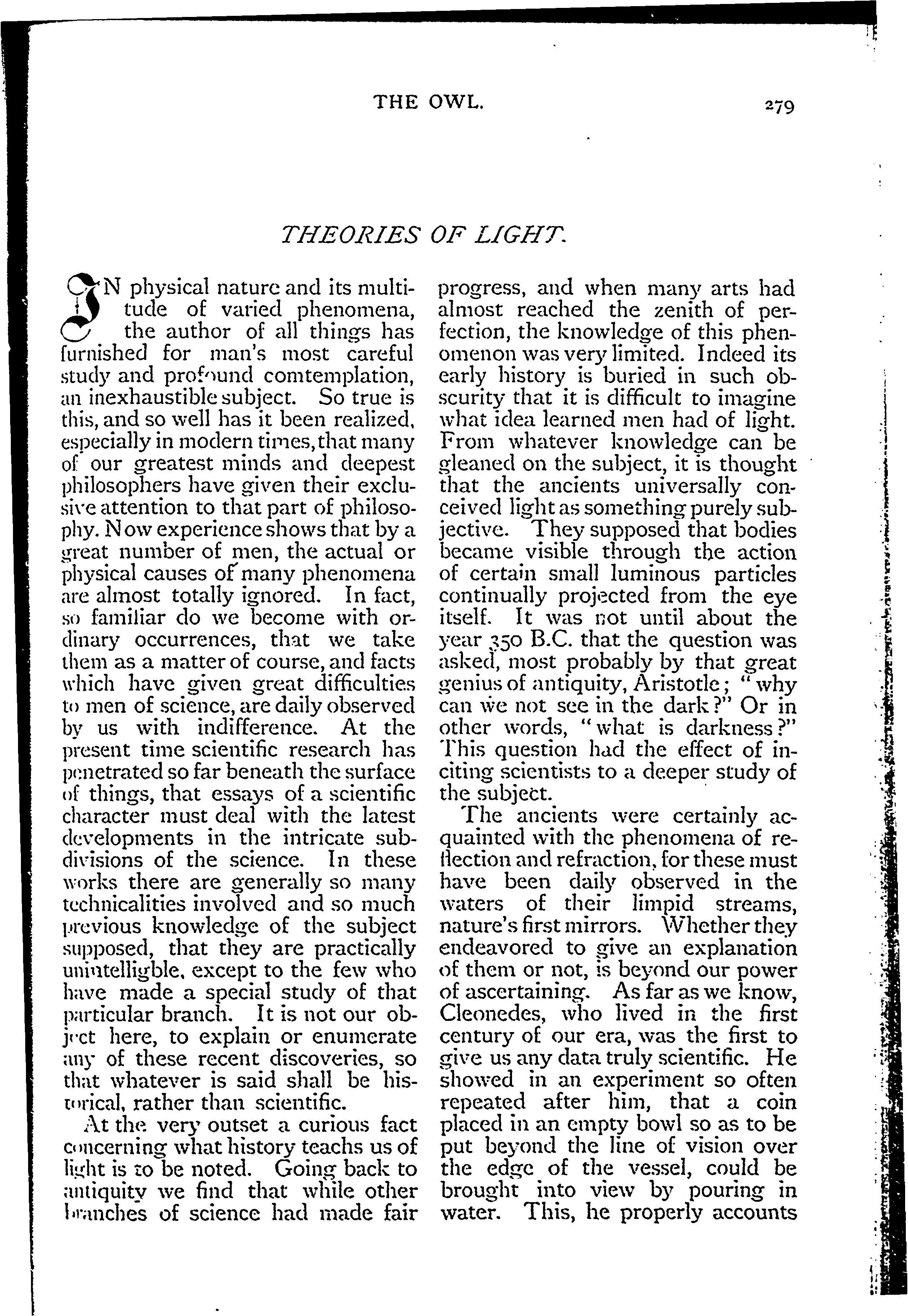 THE OWL. 279

THEORIES OF LIGHT.

IN physical nature and its multitude of varied phenomena, the author of all things has furnished for man's most careful study and profound contemplation, an inexhaustible subject. So true is this, and so well has it been realized, especially in modern times, that many of our greatest minds and deepest philosophers have given their exclusive attention to that part of philosophy. Now experience shows that by a great number of men, the actual or physical causes of many phenomena are almost totally ignored. In fact, so familiar do we become with ordinary occurrences, that we take them as a matter of course, and facts which have given great difficulties to men of science, are daily observed by us with indifference. At the present time scientific research has penetrated so far beneath the surface of things, that essays of a scientific character must deal with the latest developments in the intricate subdivisions of the science. In these works there are generally so many technicalities involved and so much previous knowledge of the subject supposed, that they are practically unintelligble, except to the few who have made a special study of that particular branch. It is not our object here, to explain or enumerate any of these recent discoveries, so that whatever is said shall be historical, rather than scientific.

At the very outset a curious fact concerning what history teachs us of light is to be noted. Going back to antiquity we find that while other branches of science had made fair progress, and when many arts had almost reached the zenith of perfection, the knowledge of this phenomenon was very limited. Indeed its early history is buried in such obscurity that it is difficult to imagine what idea learned men had of light. From whatever knowledge can be gleaned on the subject, it is thought that the ancients universally conceived light as something purely subjective. They supposed that bodies became visible through the action of certain small luminous particles continually projected from the eye itself. It was not until about the year 350 B.C. that the question was asked, most probably by that great genius of antiquity, Aristotle; "why can we not see in the dark?" Or in other words, "what is darkness?" This question had the effect of inciting scientists to a deeper study of the subject.

The ancients were certainly acquainted with the phenomena of reflection and refraction, for these must have been daily observed in the waters of their limpid streams, nature's first mirrors. Whether they endeavored to give an explanation of them or not, is beyond our power of ascertaining. As far as we know, Cleonedes, who lived in the first century of our era, was the first to give us any data truly scientific. He showed in an experiment so often repeated after him, that a coin placed in an empty bowl so as to be put beyond the line of vision over the edge of the vessel, could be brought into view by pouring in water. This, he properly accounts